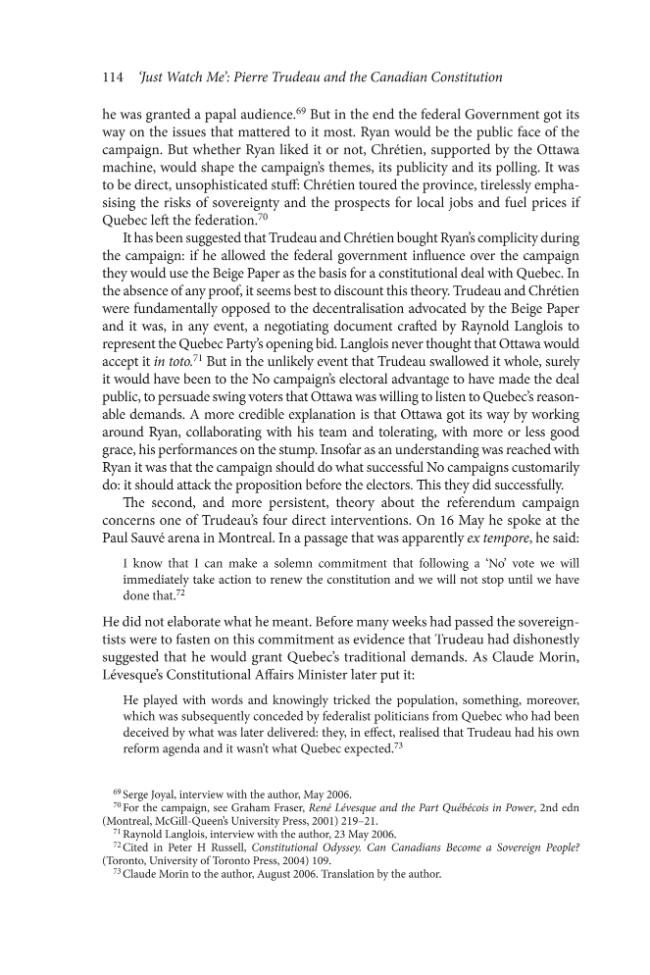 114 'Just Watch Me': Pierre Trudeau and the Canadian Constitution

he was granted a papal audience.$^{69}$ But in the end the federal Government got its way on the issues that mattered to it most. Ryan would be the public face of the campaign. But whether Ryan liked it or not, Chrétien, supported by the Ottawa machine, would shape the campaign's themes, its publicity and its polling. It was to be direct, unsophisticated stuff: Chrétien toured the province, tirelessly emphasising the risks of sovereignty and the prospects for local jobs and fuel prices if Quebec left the federation.$^{70}$

It has been suggested that Trudeau and Chrétien bought Ryan's complicity during the campaign: if he allowed the federal government influence over the campaign they would use the Beige Paper as the basis for a constitutional deal with Quebec. In the absence of any proof, it seems best to discount this theory. Trudeau and Chrétien were fundamentally opposed to the decentralisation advocated by the Beige Paper and it was, in any event, a negotiating document crafted by Raynold Langlois to represent the Quebec Party's opening bid. Langlois never thought that Ottawa would accept it in toto.$^{71}$ But in the unlikely event that Trudeau swallowed it whole, surely it would have been to the No campaign's electoral advantage to have made the deal public, to persuade swing voters that Ottawa was willing to listen to Quebec's reasonable demands. A more credible explanation is that Ottawa got its way by working around Ryan, collaborating with his team and tolerating, with more or less good grace, his performances on the stump. Insofar as an understanding was reached with Ryan it was that the campaign should do what successful No campaigns customarily do: it should attack the proposition before the electors. This they did successfully.

The second, and more persistent, theory about the referendum campaign concerns one of Trudeau's four direct interventions. On 16 May he spoke at the Paul Sauvé arena in Montreal. In a passage that was apparently ex tempore, he said:

I know that I can make a solemn commitment that following a 'No' vote we will immediately take action to renew the constitution and we will not stop until we have done that.$^{72}$

He did not elaborate what he meant. Before many weeks had passed the sovereigntists were to fasten on this commitment as evidence that Trudeau had dishonestly suggested that he would grant Quebec's traditional demands. As Claude Morin, Lévesque's Constitutional Affairs Minister later put it:

He played with words and knowingly tricked the population, something, moreover, which was subsequently conceded by federalist politicians from Quebec who had been deceived by what was later delivered: they, in effect, realised that Trudeau had his own reform agenda and it wasn't what Quebec expected.$^{73}$

$^{69}$ Serge Joyal, interview with the author, May 2006.
$^{70}$ For the campaign, see Graham Fraser, René Lévesque and the Part Québécois in Power, 2nd edn (Montreal, McGill-Queen's University Press, 2001) 219–21.
$^{71}$ Raynold Langlois, interview with the author, 23 May 2006.
$^{72}$ Cited in Peter H Russell, Constitutional Odyssey. Can Canadians Become a Sovereign People? (Toronto, University of Toronto Press, 2004) 109.
$^{73}$ Claude Morin to the author, August 2006. Translation by the author.